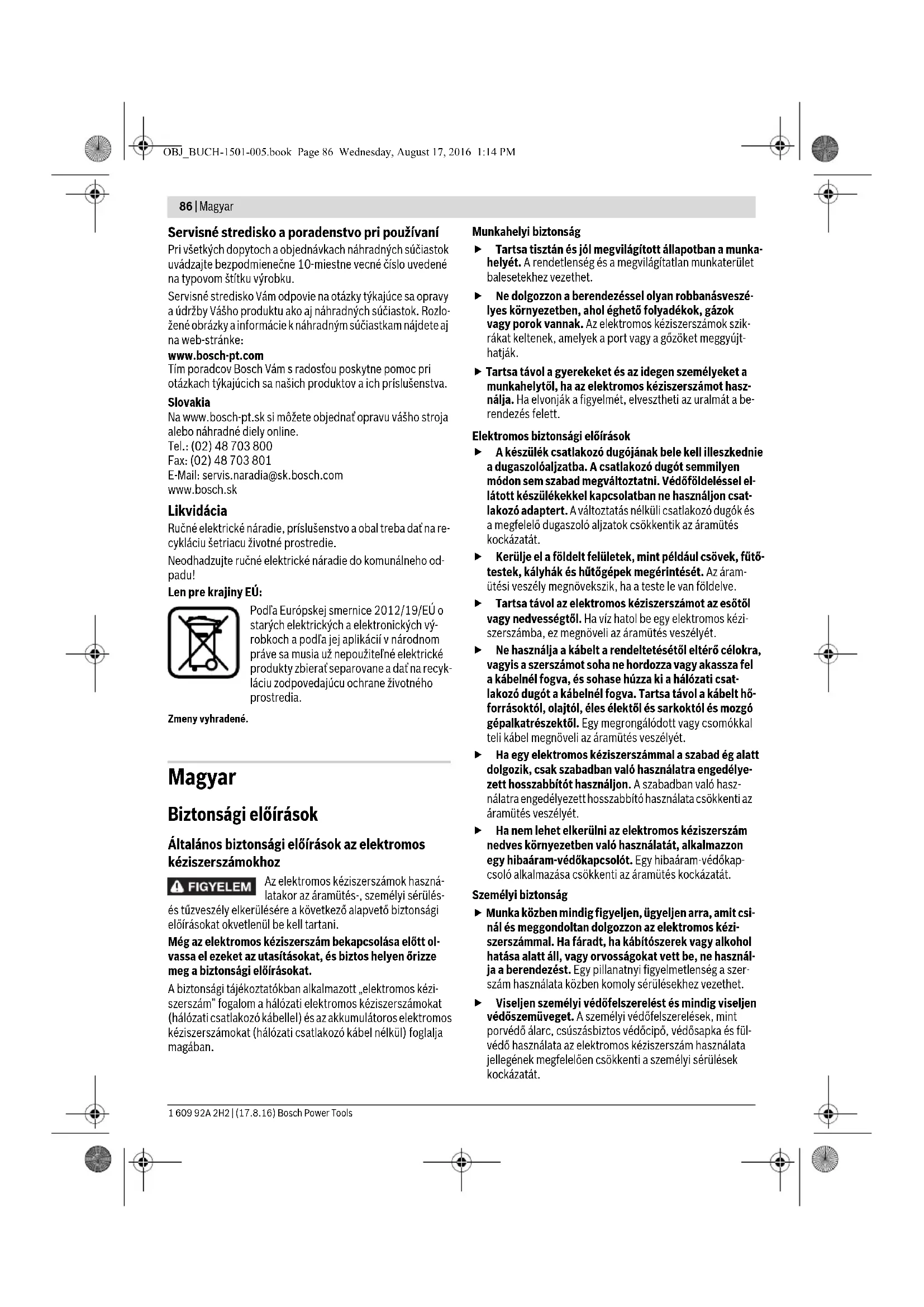 OBJ_BUCH-1501-005.book Page 86 Wednesday, August 17, 2016 1:14 PM

86 | Magyar

Servisné stredisko a poradenstvo pri používaní
Pri všetkých dopytoch a objednávkach náhradných súčiastok uvádzajte bezpodmienečne 10-miestne vecné číslo uvedené na typovom štítku výrobku.

Servisné stredisko Vám odpovie na otázky týkajúce sa opravy a údržby Vášho produktu ako aj náhradných súčiastok. Rozložené obrázky a informácie k náhradným súčiastkam nájdete aj na web-stránke:
www.bosch-pt.com
Tím poradcov Bosch Vám s radosťou poskytne pomoc pri otázkach týkajúcich sa našich produktov a ich príslušenstva.

Slovakia
Na www.bosch-pt.sk si môžete objednať opravu vášho stroja alebo náhradné diely online.
Tel.: (02) 48 703 800
Fax: (02) 48 703 801
E-Mail: servis.naradia@sk.bosch.com
www.bosch.sk

Likvidácia
Ručné elektrické náradie, príslušenstvo a obal treba dať na recykláciu šetriacu životné prostredie.

Neodhadzujte ručné elektrické náradie do komunálneho odpadu!

Len pre krajiny EÚ:
Podľa Európskej smernice 2012/19/EÚ o starých elektrických a elektronických výrobkoch a podľa jej aplikácií v národnom práve sa musia už nepoužiteľné elektrické produkty zbierať separovane a dať na recykláciu zodpovedajúcu ochrane životného prostredia.

Zmeny vyhradené.

Magyar

Biztonsági előírások

Általános biztonsági előírások az elektromos kéziszerszámokhoz

FIGYELEM Az elektromos kéziszerszámok használatakor az áramütés-, személyi sérülés- és tűzveszély elkerülésére a következő alapvető biztonsági előírásokat okvetlenül be kell tartani.

Még az elektromos kéziszerszám bekapcsolása előtt olvassa el ezeket az utasításokat, és biztos helyen őrizze meg a biztonsági előírásokat.

A biztonsági tájékoztatókban alkalmazott „elektromos kéziszerszám" fogalom a hálózati elektromos kéziszerszámokat (hálózati csatlakozó kábellel) és az akkumulátoros elektromos kéziszerszámokat (hálózati csatlakozó kábel nélkül) foglalja magában.

Munkahelyi biztonság
▶ Tartsa tisztán és jól megvilágított állapotban a munkahelyét. A rendetlenség és a megvilágítatlan munkaterület balesetekhez vezethet.
▶ Ne dolgozzon a berendezéssel olyan robbanásveszélyes környezetben, ahol éghető folyadékok, gázok vagy porok vannak. Az elektromos kéziszerszámok szikrákat keltenek, amelyek a port vagy a gőzöket meggyújthatják.
▶ Tartsa távol a gyerekeket és az idegen személyeket a munkahelytől, ha az elektromos kéziszerszámot használja. Ha elvonják a figyelmét, elvesztheti az uralmát a berendezés felett.

Elektromos biztonsági előírások
▶ A készülék csatlakozó dugójának bele kell illeszkednie a dugaszolóaljzatba. A csatlakozó dugót semmilyen módon sem szabad megváltoztatni. Védőföldeléssel ellátott készülékekkel kapcsolatban ne használjon csatlakozó adaptert. A változtatás nélküli csatlakozó dugók és a megfelelő dugaszoló aljzatok csökkentik az áramütés kockázatát.
▶ Kerülje el a földelt felületek, mint például csövek, fűtőtestek, kályhák és hűtőgépek megérintését. Az áramütési veszély megnövekszik, ha a teste le van földelve.
▶ Tartsa távol az elektromos kéziszerszámot az esőtől vagy nedvességtől. Ha víz hatol be egy elektromos kéziszerszámba, ez megnöveli az áramütés veszélyét.
▶ Ne használja a kábelt a rendeltetésétől eltérő célokra, vagyis a szerszámot soha ne hordozza vagy akassza fel a kábelnél fogva, és sohase húzza ki a hálózati csatlakozó dugót a kábelnél fogva. Tartsa távol a kábelt hőforrásoktól, olajtól, éles élektől és sarkoktól és mozgó gépalkatrészektől. Egy megrongálódott vagy csomókkal teli kábel megnöveli az áramütés veszélyét.
▶ Ha egy elektromos kéziszerszámmal a szabad ég alatt dolgozik, csak szabadban való használatra engedélyezett hosszabbítót használjon. A szabadban való használatra engedélyezett hosszabbító használata csökkenti az áramütés veszélyét.
▶ Ha nem lehet elkerülni az elektromos kéziszerszám nedves környezetben való használatát, alkalmazzon egy hibaáram-védőkapcsolót. Egy hibaáram-védőkapcsoló alkalmazása csökkenti az áramütés kockázatát.

Személyi biztonság
▶ Munka közben mindig figyeljen, ügyeljen arra, amit csinál és meggondoltan dolgozzon az elektromos kéziszerszámmal. Ha fáradt, ha kábítószerek vagy alkohol hatása alatt áll, vagy orvosságokat vett be, ne használja a berendezést. Egy pillanatnyi figyelmetlenség a szerszám használata közben komoly sérülésekhez vezethet.
▶ Viseljen személyi védőfelszerelést és mindig viseljen védőszemüveget. A személyi védőfelszerelések, mint porvédő álarc, csúszásbiztos védőcipő, védősapka és fülvédő használata az elektromos kéziszerszám használata jellegének megfelelően csökkenti a személyi sérülések kockázatát.

1 609 92A 2H2 | (17.8.16) Bosch Power Tools